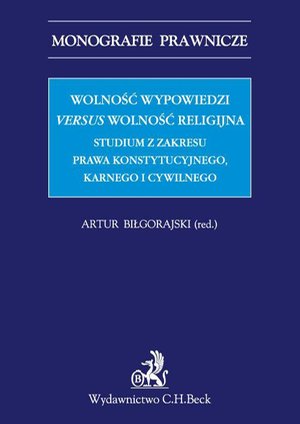 MONOGRAFIE PRAWNICZE

WOLNOŚĆ WYPOWIEDZI
VERSUS WOLNOŚĆ RELIGIJNA
STUDIUM Z ZAKRESU
PRAWA KONSTYTUCYJNEGO,
KARNEGO I CYWILNEGO

ARTUR BIŁGORAJSKI (red.)

B

Wydawnictwo C.H.Beck